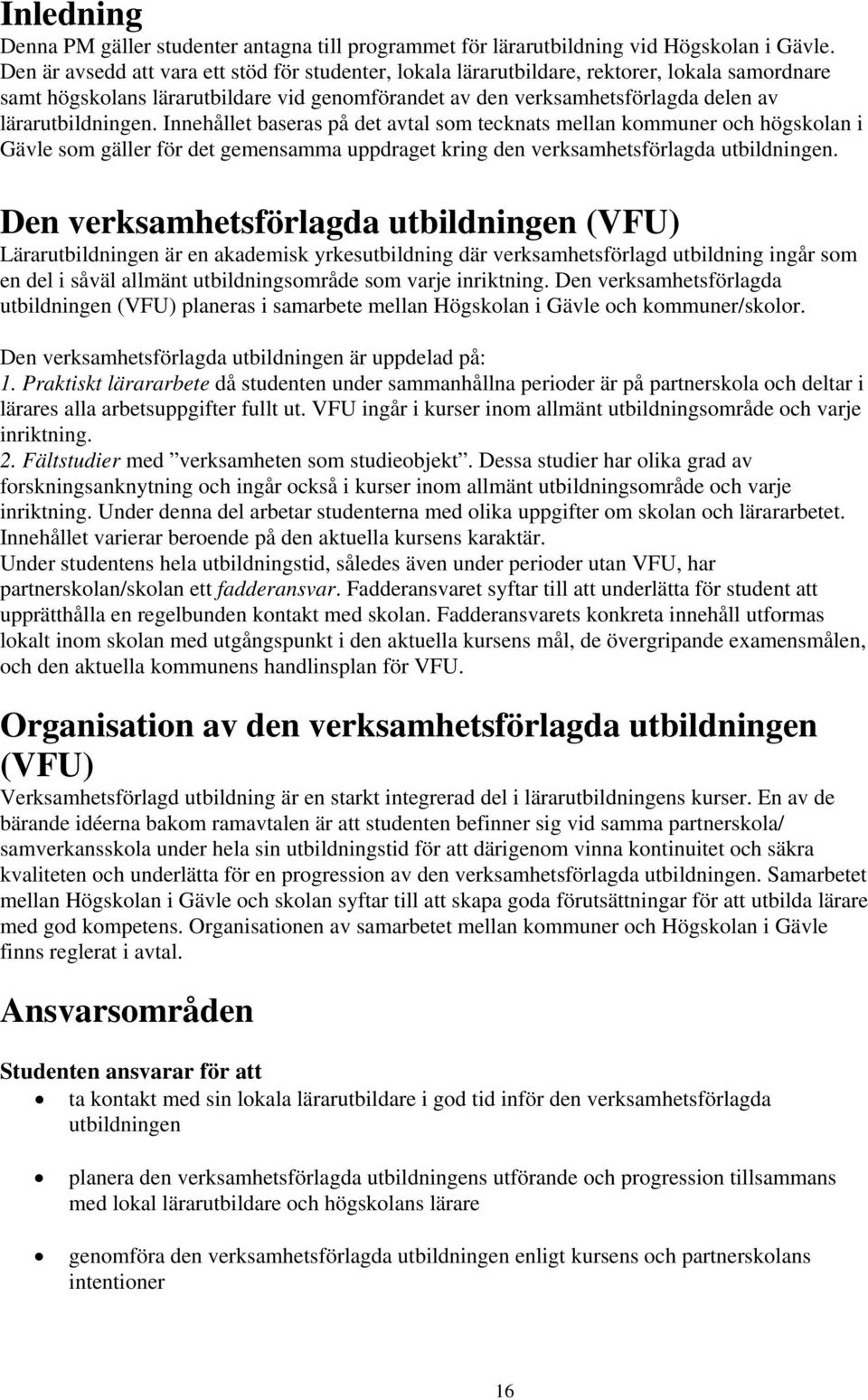 Inledning
Denna PM gäller studenter antagna till programmet för lärarutbildning vid Högskolan i Gävle. Den är avsedd att vara ett stöd för studenter, lokala lärarutbildare, rektorer, lokala samordnare samt högskolans lärarutbildare vid genomförandet av den verksamhetsförlagda delen av lärarutbildningen. Innehållet baseras på det avtal som tecknats mellan kommuner och högskolan i Gävle som gäller för det gemensamma uppdraget kring den verksamhetsförlagda utbildningen.

Den verksamhetsförlagda utbildningen (VFU)
Lärarutbildningen är en akademisk yrkesutbildning där verksamhetsförlagd utbildning ingår som en del i såväl allmänt utbildningsområde som varje inriktning. Den verksamhetsförlagda utbildningen (VFU) planeras i samarbete mellan Högskolan i Gävle och kommuner/skolor.

Den verksamhetsförlagda utbildningen är uppdelad på:
1. Praktiskt lärararbete då studenten under sammanhållna perioder är på partnerskola och deltar i lärares alla arbetsuppgifter fullt ut. VFU ingår i kurser inom allmänt utbildningsområde och varje inriktning.
2. Fältstudier med ”verksamheten som studieobjekt”. Dessa studier har olika grad av forskningsanknytning och ingår också i kurser inom allmänt utbildningsområde och varje inriktning. Under denna del arbetar studenterna med olika uppgifter om skolan och lärararbetet. Innehållet varierar beroende på den aktuella kursens karaktär.
Under studentens hela utbildningstid, således även under perioder utan VFU, har partnerskolan/skolan ett fadderansvar. Fadderansvaret syftar till att underlätta för student att upprätthålla en regelbunden kontakt med skolan. Fadderansvarets konkreta innehåll utformas lokalt inom skolan med utgångspunkt i den aktuella kursens mål, de övergripande examensmålen, och den aktuella kommunens handlinsplan för VFU.

Organisation av den verksamhetsförlagda utbildningen (VFU)
Verksamhetsförlagd utbildning är en starkt integrerad del i lärarutbildningens kurser. En av de bärande idéerna bakom ramavtalen är att studenten befinner sig vid samma partnerskola/ samverkansskola under hela sin utbildningstid för att därigenom vinna kontinuitet och säkra kvaliteten och underlätta för en progression av den verksamhetsförlagda utbildningen. Samarbetet mellan Högskolan i Gävle och skolan syftar till att skapa goda förutsättningar för att utbilda lärare med god kompetens. Organisationen av samarbetet mellan kommuner och Högskolan i Gävle finns reglerat i avtal.

Ansvarsområden

Studenten ansvarar för att
• ta kontakt med sin lokala lärarutbildare i god tid inför den verksamhetsförlagda utbildningen
• planera den verksamhetsförlagda utbildningens utförande och progression tillsammans med lokal lärarutbildare och högskolans lärare
• genomföra den verksamhetsförlagda utbildningen enligt kursens och partnerskolans intentioner

16